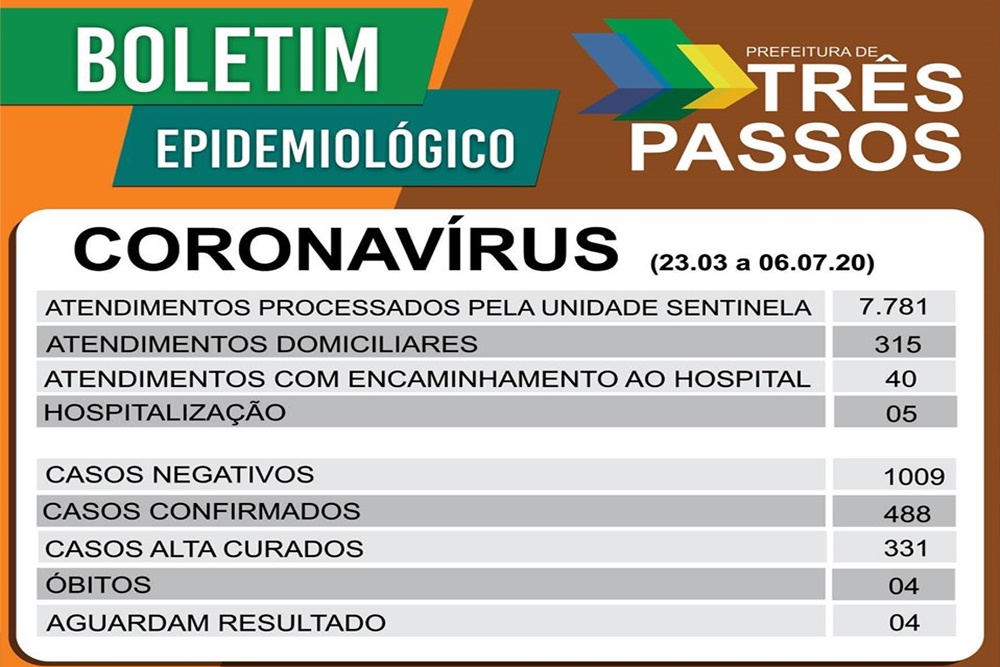 BOLETIM
EPIDEMIOLÓGICO

PREFEITURA DE
TRÊS
PASSOS

CORONAVÍRUS (23.03 a 06.07.20)

| | |
|---|---|
| ATENDIMENTOS PROCESSADOS PELA UNIDADE SENTINELA | 7.781 |
| ATENDIMENTOS DOMICILIARES | 315 |
| ATENDIMENTOS COM ENCAMINHAMENTO AO HOSPITAL | 40 |
| HOSPITALIZAÇÃO | 05 |

| | |
|---|---|
| CASOS NEGATIVOS | 1009 |
| CASOS CONFIRMADOS | 488 |
| CASOS ALTA CURADOS | 331 |
| ÓBITOS | 04 |
| AGUARDAM RESULTADO | 04 |